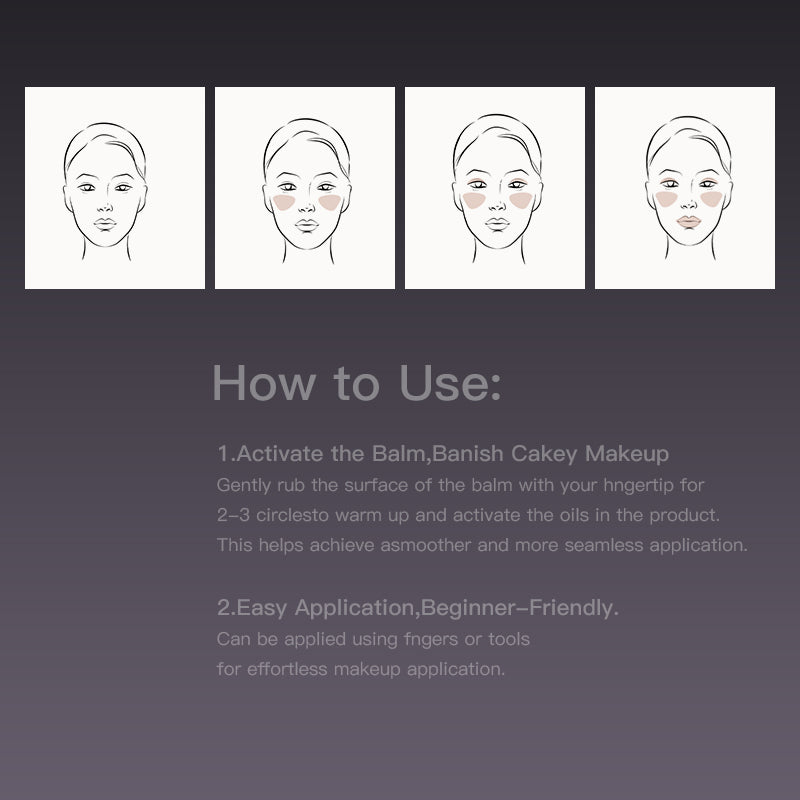 How to Use:

1.Activate the Balm,Banish Cakey Makeup

Gently rub the surface of the balm with your hngertip for 2-3 circlesto warm up and activate the oils in the product. This helps achieve asmoother and more seamless application.

2.Easy Application,Beginner-Friendly.

Can be applied using fngers or tools for effortless makeup application.